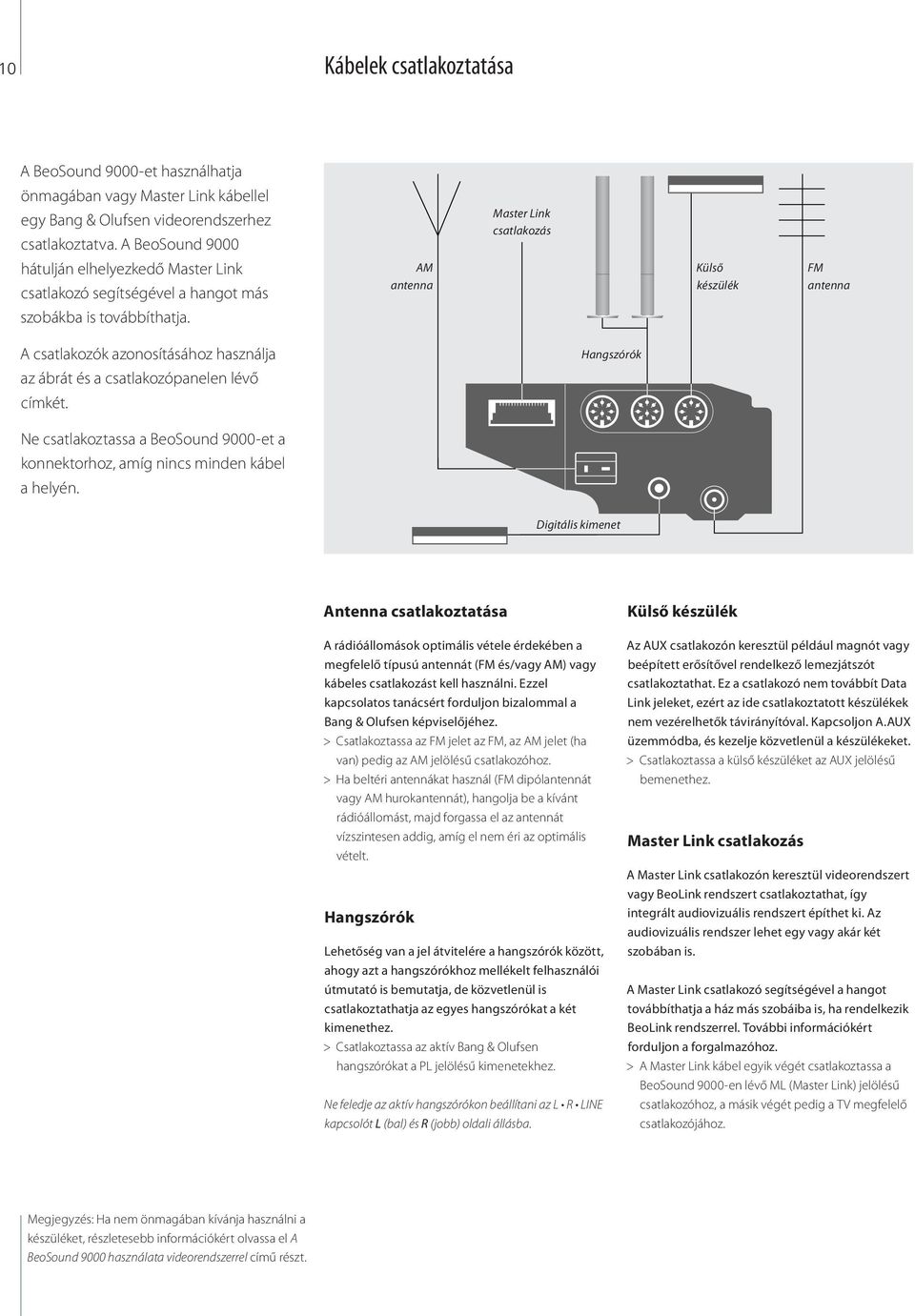 10

Kábelek csatlakoztatása

A BeoSound 9000-et használhatja önmagában vagy Master Link kábellel egy Bang & Olufsen videorendszerhez csatlakoztatva. A BeoSound 9000 hátulján elhelyezkedő Master Link csatlakozó segítségével a hangot más szobákba is továbbíthatja.

A csatlakozók azonosításához használja az ábrát és a csatlakozópanelen lévő címkét.

Ne csatlakoztassa a BeoSound 9000-et a konnektorhoz, amíg nincs minden kábel a helyén.

AM antenna

Master Link csatlakozás

Külső készülék

FM antenna

Hangszórók

Digitális kimenet

Antenna csatlakoztatása

A rádióállomások optimális vétele érdekében a megfelelő típusú antennát (FM és/vagy AM) vagy kábeles csatlakozást kell használni. Ezzel kapcsolatos tanácsért forduljon bizalommal a Bang & Olufsen képviselőjéhez.
> Csatlakoztassa az FM jelet az FM, az AM jelet (ha van) pedig az AM jelölésű csatlakozóhoz.
> Ha beltéri antennákat használ (FM dipólantennát vagy AM hurokantennát), hangolja be a kívánt rádióállomást, majd forgassa el az antennát vízszintesen addig, amíg el nem éri az optimális vételt.

Hangszórók

Lehetőség van a jel átvitelére a hangszórók között, ahogy azt a hangszórókhoz mellékelt felhasználói útmutató is bemutatja, de közvetlenül is csatlakoztathatja az egyes hangszórókat a két kimenethez.
> Csatlakoztassa az aktív Bang & Olufsen hangszórókat a PL jelölésű kimenetekhez.

Ne feledje az aktív hangszórókon beállítani az L • R • LINE kapcsolót L (bal) és R (jobb) oldali állásba.

Külső készülék

Az AUX csatlakozón keresztül például magnót vagy beépített erősítővel rendelkező lemezjátszót csatlakoztathat. Ez a csatlakozó nem továbbít Data Link jeleket, ezért az ide csatlakoztatott készülékek nem vezérelhetők távirányítóval. Kapcsoljon A.AUX üzemmódba, és kezelje közvetlenül a készülékeket.
> Csatlakoztassa a külső készüléket az AUX jelölésű bemenethez.

Master Link csatlakozás

A Master Link csatlakozón keresztül videorendszert vagy BeoLink rendszert csatlakoztathat, így integrált audiovizuális rendszert építhet ki. Az audiovizuális rendszer lehet egy vagy akár két szobában is.

A Master Link csatlakozó segítségével a hangot továbbíthatja a ház más szobáiba is, ha rendelkezik BeoLink rendszerrel. További információkért forduljon a forgalmazóhoz.
> A Master Link kábel egyik végét csatlakoztassa a BeoSound 9000-en lévő ML (Master Link) jelölésű csatlakozóhoz, a másik végét pedig a TV megfelelő csatlakozójához.

Megjegyzés: Ha nem önmagában kívánja használni a készüléket, részletesebb információkért olvassa el A BeoSound 9000 használata videorendszerrel című részt.